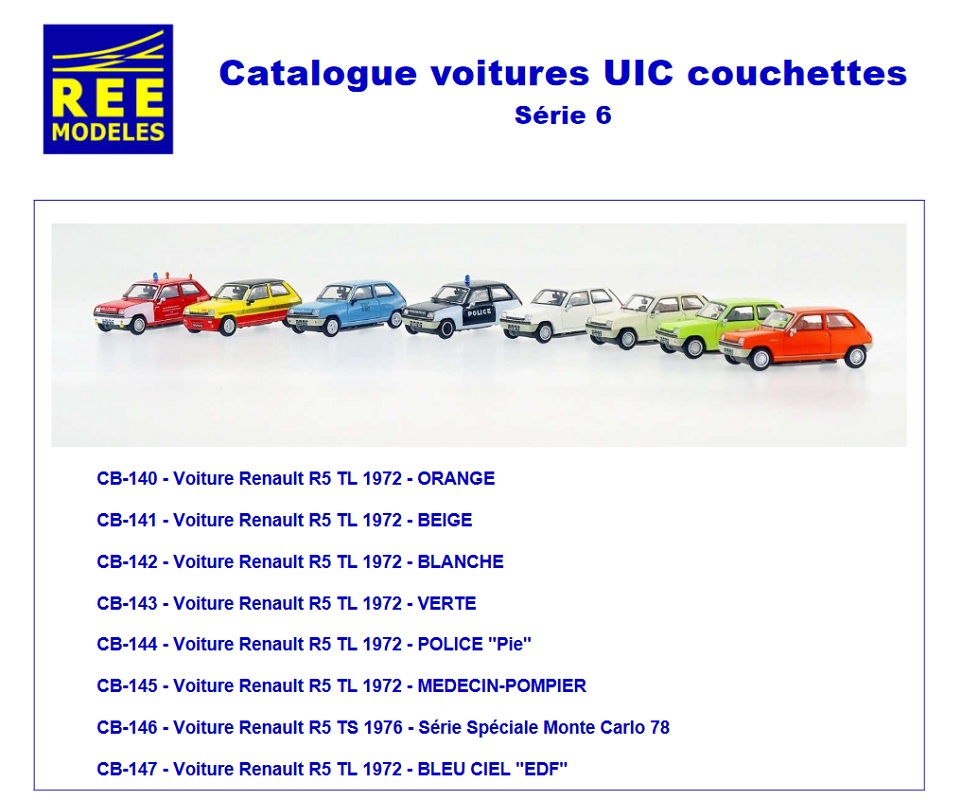 REE
MODELES

Catalogue voitures UIC couchettes
Série 6

POLICE

CB-140 - Voiture Renault R5 TL 1972 - ORANGE

CB-141 - Voiture Renault R5 TL 1972 - BEIGE

CB-142 - Voiture Renault R5 TL 1972 - BLANCHE

CB-143 - Voiture Renault R5 TL 1972 - VERTE

CB-144 - Voiture Renault R5 TL 1972 - POLICE "Pie"

CB-145 - Voiture Renault R5 TL 1972 - MEDECIN-POMPIER

CB-146 - Voiture Renault R5 TS 1976 - Série Spéciale Monte Carlo 78

CB-147 - Voiture Renault R5 TL 1972 - BLEU CIEL "EDF"